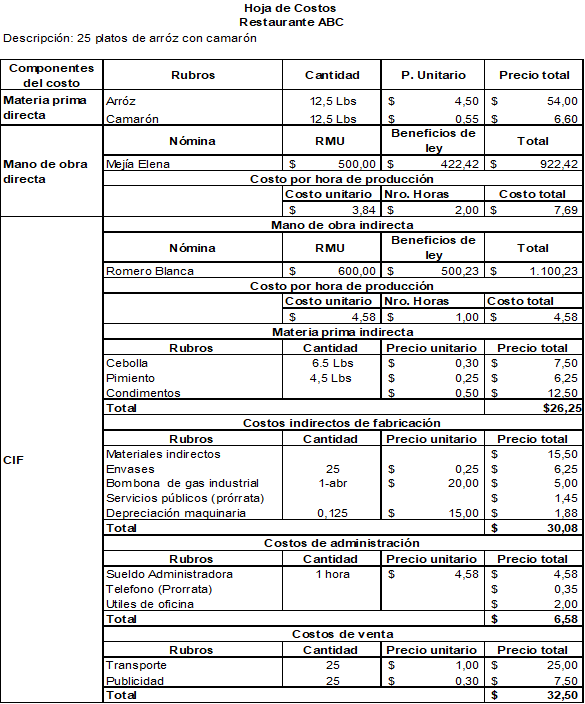 Hoja de Costos
Restaurante ABC
Descripción: 25 platos de arróz con camarón

| Componentes del costo | Rubros | Cantidad | P. Unitario | Precio total |
|---|---|---|---|---|
| Materia prima directa | Arróz | 12,5 Lbs | $ 4,50 | $ 54,00 |
| | Camarón | 12,5 Lbs | $ 0,55 | $ 6,60 |
| Mano de obra directa | Nómina | RMU | Beneficios de ley | Total |
| | Mejía Elena | $ 500,00 | $ 422,42 | $ 922,42 |
| | Costo por hora de producción | | | |
| | | Costo unitario | Nro. Horas | Costo total |
| | | $ 3,84 | $ 2,00 | $ 7,69 |
| CIF | Mano de obra indirecta | | | |
| | Nómina | RMU | Beneficios de ley | Total |
| | Romero Blanca | $ 600,00 | $ 500,23 | $ 1.100,23 |
| | Costo por hora de producción | | | |
| | | Costo unitario | Nro. Horas | Costo total |
| | | $ 4,58 | $ 1,00 | $ 4,58 |
| | Materia prima indirecta | | | |
| | Rubros | Cantidad | Precio unitario | Precio total |
| | Cebolla | 6.5 Lbs | $ 0,30 | $ 7,50 |
| | Pimiento | 4,5 Lbs | $ 0,25 | $ 6,25 |
| | Condimentos | | $ 0,50 | $ 12,50 |
| | Total | | | $26,25 |
| | Costos indirectos de fabricación | | | |
| | Rubros | Cantidad | Precio unitario | Precio total |
| | Materiales indirectos | | | $ 15,50 |
| | Envases | 25 | $ 0,25 | $ 6,25 |
| | Bombona de gas industrial | 1-abr | $ 20,00 | $ 5,00 |
| | Servicios públicos (prórrata) | | | $ 1,45 |
| | Depreciación maquinaria | 0,125 | $ 15,00 | $ 1,88 |
| | Total | | | $ 30,08 |
| | Costos de administración | | | |
| | Rubros | Cantidad | Precio unitario | Precio total |
| | Sueldo Administradora | 1 hora | $ 4,58 | $ 4,58 |
| | Telefono (Prorrata) | | | $ 0,35 |
| | Utiles de oficina | | | $ 2,00 |
| | Total | | | $ 6,58 |
| | Costos de venta | | | |
| | Rubros | Cantidad | Precio unitario | Precio total |
| | Transporte | 25 | $ 1,00 | $ 25,00 |
| | Publicidad | 25 | $ 0,30 | $ 7,50 |
| | Total | | | $ 32,50 |